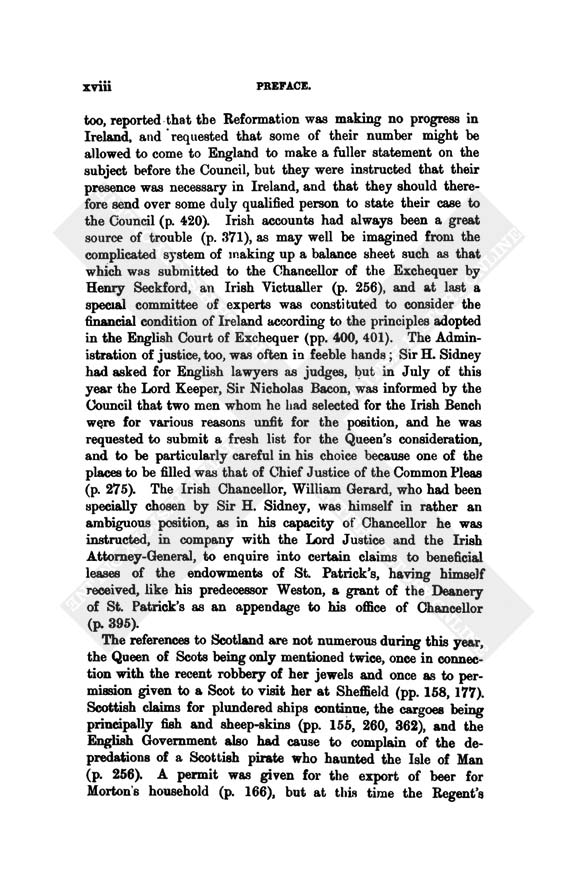 xviii PREFACE.

too, reported that the Reformation was making no progress in Ireland, and requested that some of their number might be allowed to come to England to make a fuller statement on the subject before the Council, but they were instructed that their presence was necessary in Ireland, and that they should therefore send over some duly qualified person to state their case to the Council (p. 420). Irish accounts had always been a great source of trouble (p. 371), as may well be imagined from the complicated system of making up a balance sheet such as that which was submitted to the Chancellor of the Exchequer by Henry Seckford, an Irish Victualler (p. 256), and at last a special committee of experts was constituted to consider the financial condition of Ireland according to the principles adopted in the English Court of Exchequer (pp. 400, 401). The Administration of justice, too, was often in feeble hands; Sir H. Sidney had asked for English lawyers as judges, but in July of this year the Lord Keeper, Sir Nicholas Bacon, was informed by the Council that two men whom he had selected for the Irish Bench were for various reasons unfit for the position, and he was requested to submit a fresh list for the Queen's consideration, and to be particularly careful in his choice because one of the places to be filled was that of Chief Justice of the Common Pleas (p. 275). The Irish Chancellor, William Gerard, who had been specially chosen by Sir H. Sidney, was himself in rather an ambiguous position, as in his capacity of Chancellor he was instructed, in company with the Lord Justice and the Irish Attorney-General, to enquire into certain claims to beneficial leases of the endowments of St. Patrick's, having himself received, like his predecessor Weston, a grant of the Deanery of St. Patrick's as an appendage to his office of Chancellor (p. 395).

The references to Scotland are not numerous during this year, the Queen of Scots being only mentioned twice, once in connection with the recent robbery of her jewels and once as to permission given to a Scot to visit her at Sheffield (pp. 158, 177). Scottish claims for plundered ships continue, the cargoes being principally fish and sheep-skins (pp. 155, 260, 362), and the English Government also had cause to complain of the depredations of a Scottish pirate who haunted the Isle of Man (p. 256). A permit was given for the export of beer for Morton's household (p. 166), but at this time the Regent's